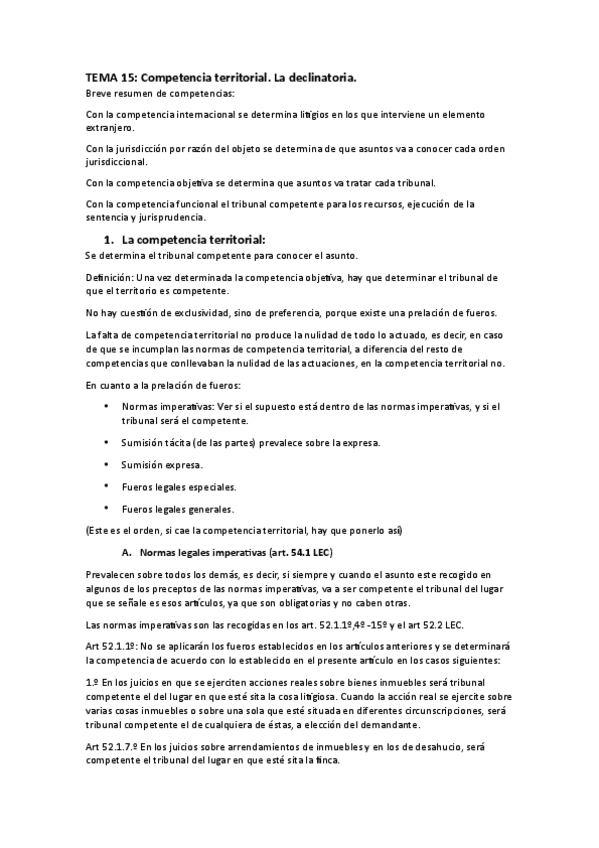 TEMA 15: Competencia territorial. La declinatoria.

Breve resumen de competencias:

Con la competencia internacional se determina litigios en los que interviene un elemento extranjero.

Con la jurisdicción por razón del objeto se determina de que asuntos va a conocer cada orden jurisdiccional.

Con la competencia objetiva se determina que asuntos va tratar cada tribunal.

Con la competencia funcional el tribunal competente para los recursos, ejecución de la sentencia y jurisprudencia.

1. La competencia territorial:

Se determina el tribunal competente para conocer el asunto.

Definición: Una vez determinada la competencia objetiva, hay que determinar el tribunal de que el territorio es competente.

No hay cuestión de exclusividad, sino de preferencia, porque existe una prelación de fueros.

La falta de competencia territorial no produce la nulidad de todo lo actuado, es decir, en caso de que se incumplan las normas de competencia territorial, a diferencia del resto de competencias que conllevaban la nulidad de las actuaciones, en la competencia territorial no.

En cuanto a la prelación de fueros:

• Normas imperativas: Ver si el supuesto está dentro de las normas imperativas, y si el tribunal será el competente.

• Sumisión tácita (de las partes) prevalece sobre la expresa.

• Sumisión expresa.

• Fueros legales especiales.

• Fueros legales generales.

(Este es el orden, si cae la competencia territorial, hay que ponerlo así)

A. Normas legales imperativas (art. 54.1 LEC)

Prevalecen sobre todos los demás, es decir, si siempre y cuando el asunto este recogido en algunos de los preceptos de las normas imperativas, va a ser competente el tribunal del lugar que se señale es esos artículos, ya que son obligatorias y no caben otras.

Las normas imperativas son las recogidas en los art. 52.1.1º,4º -15º y el art 52.2 LEC.

Art 52.1.1º: No se aplicarán los fueros establecidos en los artículos anteriores y se determinará la competencia de acuerdo con lo establecido en el presente artículo en los casos siguientes:

1.º En los juicios en que se ejerciten acciones reales sobre bienes inmuebles será tribunal competente el del lugar en que esté sita la cosa litigiosa. Cuando la acción real se ejercite sobre varias cosas inmuebles o sobre una sola que esté situada en diferentes circunscripciones, será tribunal competente el de cualquiera de éstas, a elección del demandante.

Art 52.1.7.º En los juicios sobre arrendamientos de inmuebles y en los de desahucio, será competente el tribunal del lugar en que esté sita la finca.